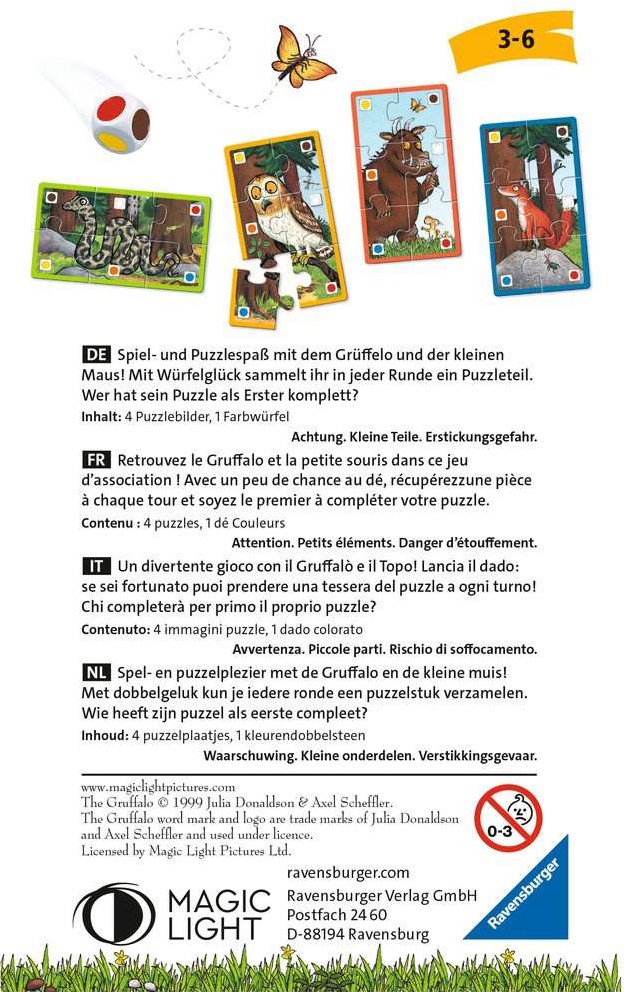 3-6

DE Spiel- und Puzzlespaß mit dem Grüffelo und der kleinen Maus! Mit Würfelglück sammelt ihr in jeder Runde ein Puzzleteil. Wer hat sein Puzzle als Erster komplett?
Inhalt: 4 Puzzlebilder, 1 Farbwürfel
Achtung. Kleine Teile. Erstickungsgefahr.

FR Retrouvez le Gruffalo et la petite souris dans ce jeu d'association ! Avec un peu de chance au dé, récupérezzune pièce à chaque tour et soyez le premier à compléter votre puzzle.
Contenu : 4 puzzles, 1 dé Couleurs
Attention. Petits éléments. Danger d'étouffement.

IT Un divertente gioco con il Gruffalò e il Topo! Lancia il dado: se sei fortunato puoi prendere una tessera del puzzle a ogni turno! Chi completerà per primo il proprio puzzle?
Contenuto: 4 immagini puzzle, 1 dado colorato
Avvertenza. Piccole parti. Rischio di soffocamento.

NL Spel- en puzzelplezier met de Gruffalo en de kleine muis! Met dobbelgeluk kun je iedere ronde een puzzelstuk verzamelen. Wie heeft zijn puzzel als eerste compleet?
Inhoud: 4 puzzelplaatjes, 1 kleurendobbelsteen
Waarschuwing. Kleine onderdelen. Verstikkingsgevaar.

www.magiclightpictures.com
The Gruffalo © 1999 Julia Donaldson & Axel Scheffler.
The Gruffalo word mark and logo are trade marks of Julia Donaldson and Axel Scheffler and used under licence.
Licensed by Magic Light Pictures Ltd.

0-3

MAGIC LIGHT

ravensburger.com
Ravensburger Verlag GmbH
Postfach 24 60
D-88194 Ravensburg

Ravensburger